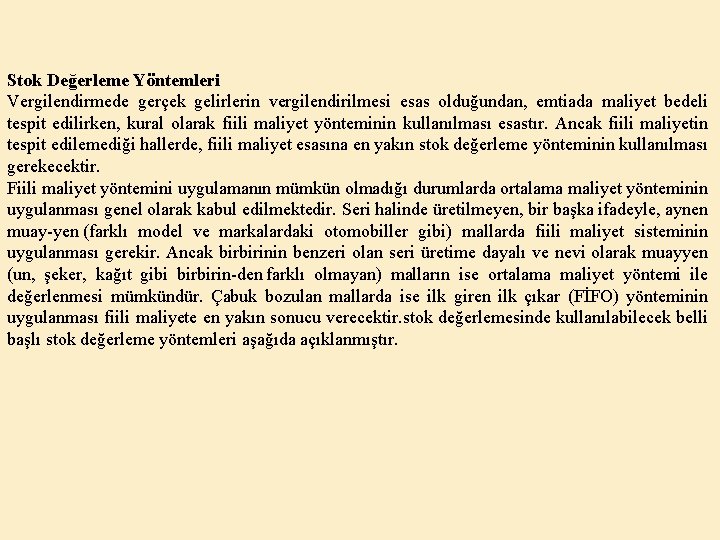 Stok Değerleme Yöntemleri
Vergilendirmede gerçek gelirlerin vergilendirilmesi esas olduğundan, emtiada maliyet bedeli tespit edilirken, kural olarak fiili maliyet yönteminin kullanılması esastır. Ancak fiili maliyetin tespit edilemediği hallerde, fiili maliyet esasına en yakın stok değerleme yönteminin kullanılması gerekecektir.
Fiili maliyet yöntemini uygulamanın mümkün olmadığı durumlarda ortalama maliyet yönteminin uygulanması genel olarak kabul edilmektedir. Seri halinde üretilmeyen, bir başka ifadeyle, aynen muay-yen (farklı model ve markalardaki otomobiller gibi) mallarda fiili maliyet sisteminin uygulanması gerekir. Ancak birbirinin benzeri olan seri üretime dayalı ve nevi olarak muayyen (un, şeker, kağıt gibi birbirin-den farklı olmayan) malların ise ortalama maliyet yöntemi ile değerlenmesi mümkündür. Çabuk bozulan mallarda ise ilk giren ilk çıkar (FİFO) yönteminin uygulanması fiili maliyete en yakın sonucu verecektir.stok değerlemesinde kullanılabilecek belli başlı stok değerleme yöntemleri aşağıda açıklanmıştır.